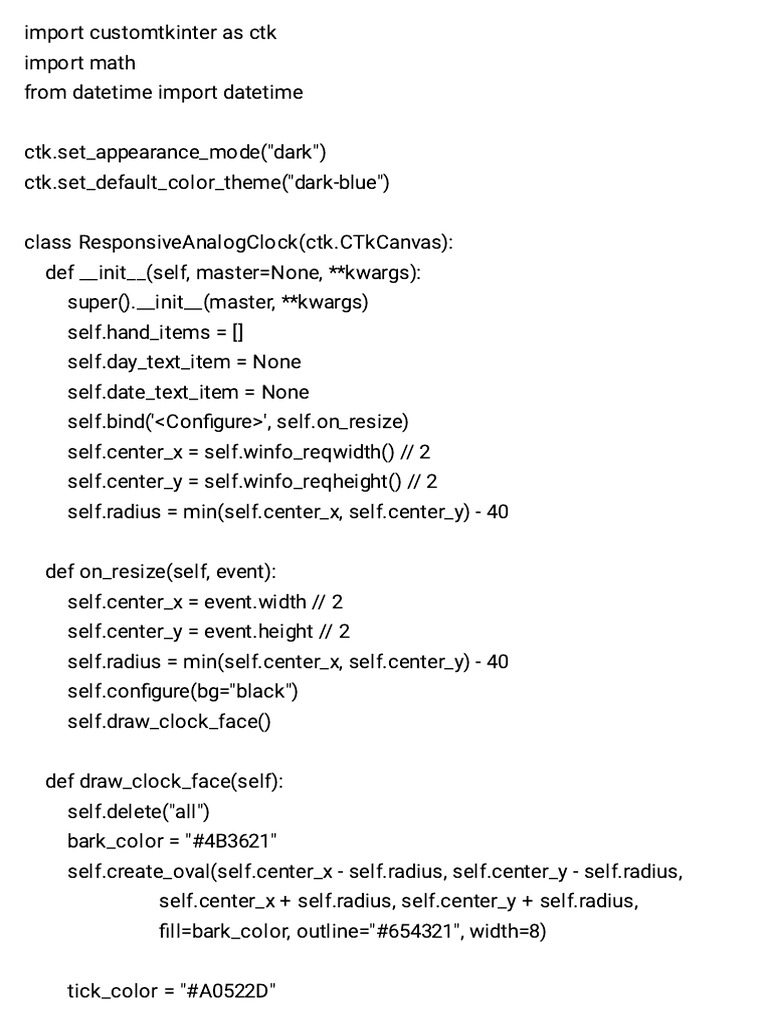 import customtkinter as ctk
import math
from datetime import datetime

ctk.set_appearance_mode("dark")
ctk.set_default_color_theme("dark-blue")

class ResponsiveAnalogClock(ctk.CTkCanvas):
    def __init__(self, master=None, **kwargs):
        super().__init__(master, **kwargs)
        self.hand_items = []
        self.day_text_item = None
        self.date_text_item = None
        self.bind('<Configure>', self.on_resize)
        self.center_x = self.winfo_reqwidth() // 2
        self.center_y = self.winfo_reqheight() // 2
        self.radius = min(self.center_x, self.center_y) - 40

    def on_resize(self, event):
        self.center_x = event.width // 2
        self.center_y = event.height // 2
        self.radius = min(self.center_x, self.center_y) - 40
        self.configure(bg="black")
        self.draw_clock_face()

    def draw_clock_face(self):
        self.delete("all")
        bark_color = "#4B3621"
        self.create_oval(self.center_x - self.radius, self.center_y - self.radius,
                         self.center_x + self.radius, self.center_y + self.radius,
                         fill=bark_color, outline="#654321", width=8)

        tick_color = "#A0522D"